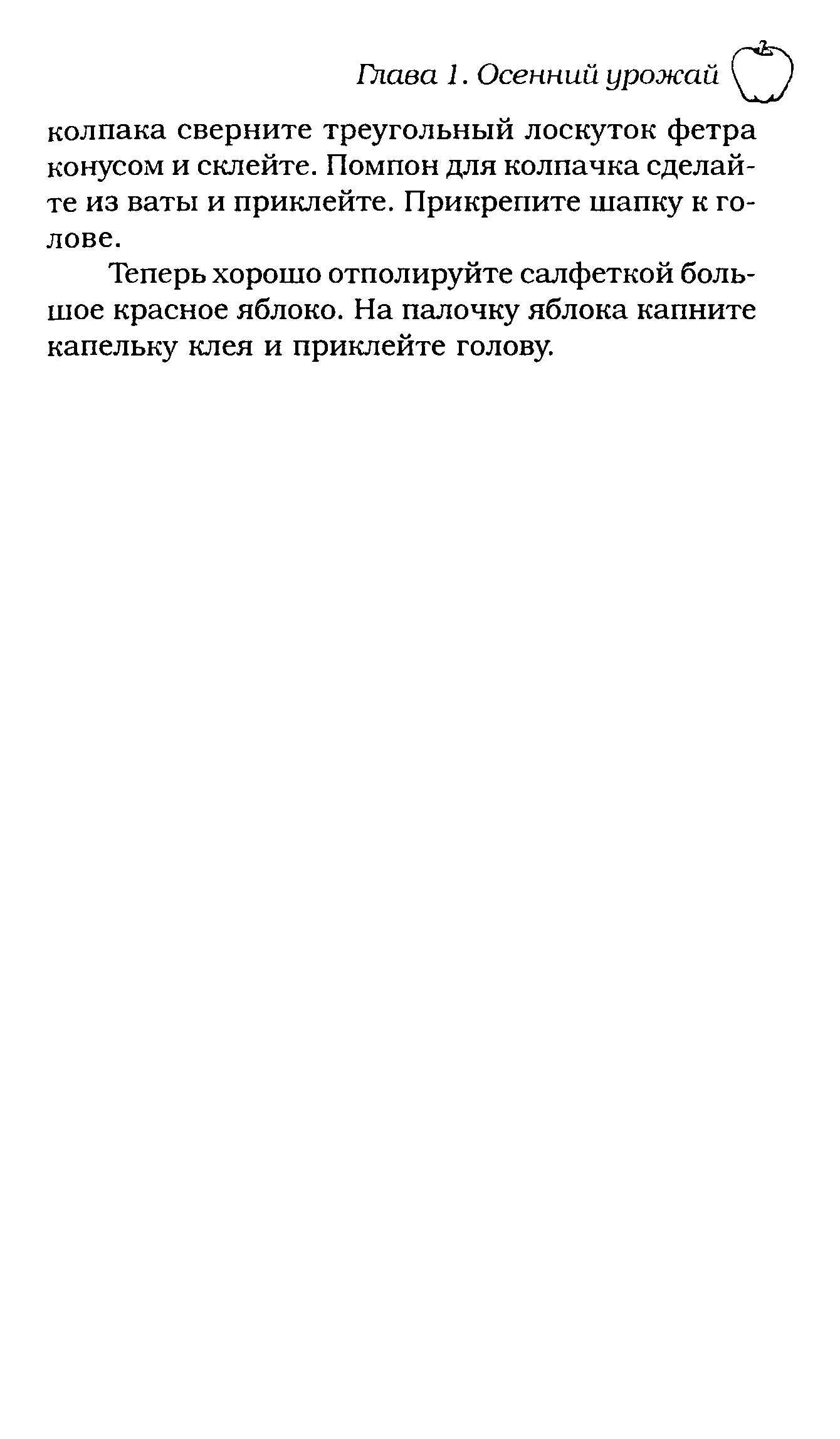 Глава 1. Осенний урожай

колпака сверните треугольный лоскуток фетра конусом и склейте. Помпон для колпачка сделайте из ваты и приклейте. Прикрепите шапку к голове.

Теперь хорошо отполируйте салфеткой большое красное яблоко. На палочку яблока капните капельку клея и приклейте голову.